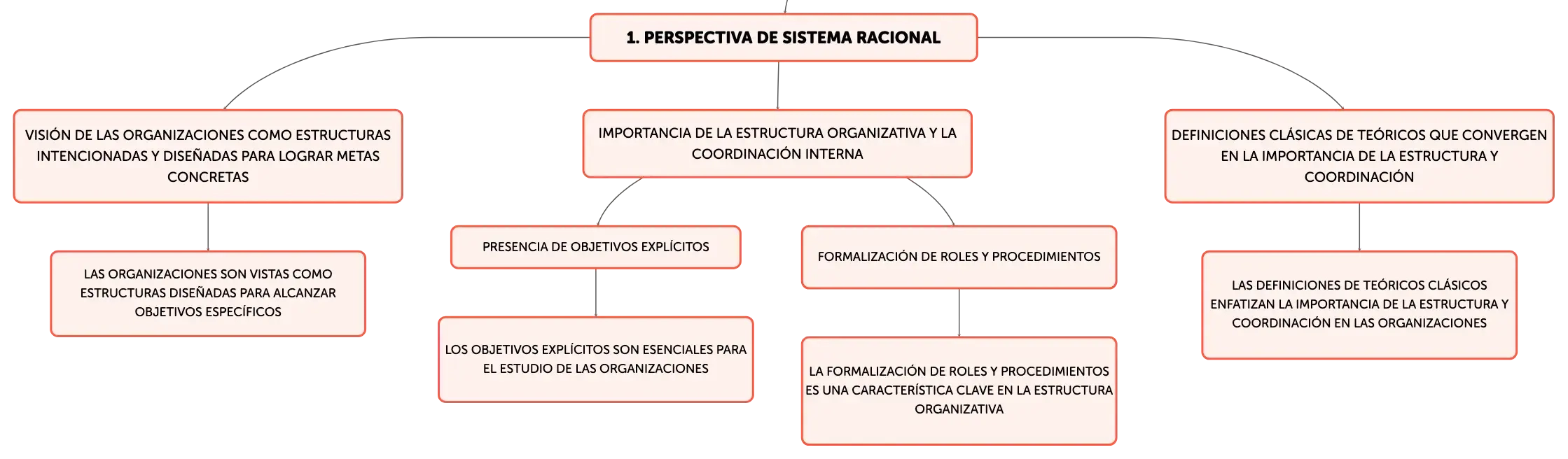 1. PERSPECTIVA DE SISTEMA RACIONAL

VISIÓN DE LAS ORGANIZACIONES COMO ESTRUCTURAS INTENCIONADAS Y DISEÑADAS PARA LOGRAR METAS CONCRETAS

LAS ORGANIZACIONES SON VISTAS COMO ESTRUCTURAS DISEÑADAS PARA ALCANZAR OBJETIVOS ESPECÍFICOS

IMPORTANCIA DE LA ESTRUCTURA ORGANIZATIVA Y LA COORDINACIÓN INTERNA

PRESENCIA DE OBJETIVOS EXPLÍCITOS

LOS OBJETIVOS EXPLÍCITOS SON ESENCIALES PARA EL ESTUDIO DE LAS ORGANIZACIONES

FORMALIZACIÓN DE ROLES Y PROCEDIMIENTOS

LA FORMALIZACIÓN DE ROLES Y PROCEDIMIENTOS ES UNA CARACTERÍSTICA CLAVE EN LA ESTRUCTURA ORGANIZATIVA

DEFINICIONES CLÁSICAS DE TEÓRICOS QUE CONVERGEN EN LA IMPORTANCIA DE LA ESTRUCTURA Y COORDINACIÓN

LAS DEFINICIONES DE TEÓRICOS CLÁSICOS ENFATIZAN LA IMPORTANCIA DE LA ESTRUCTURA Y COORDINACIÓN EN LAS ORGANIZACIONES